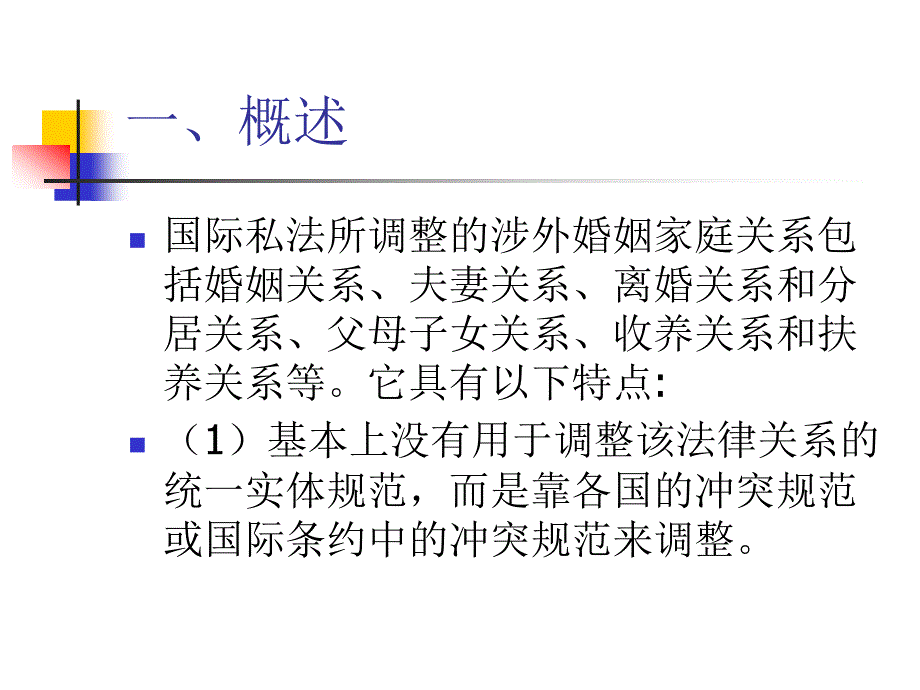 一、概述

国际私法所调整的涉外婚姻家庭关系包括婚姻关系、夫妻关系、离婚关系和分居关系、父母子女关系、收养关系和扶养关系等。它具有以下特点:

（1）基本上没有用于调整该法律关系的统一实体规范，而是靠各国的冲突规范或国际条约中的冲突规范来调整。